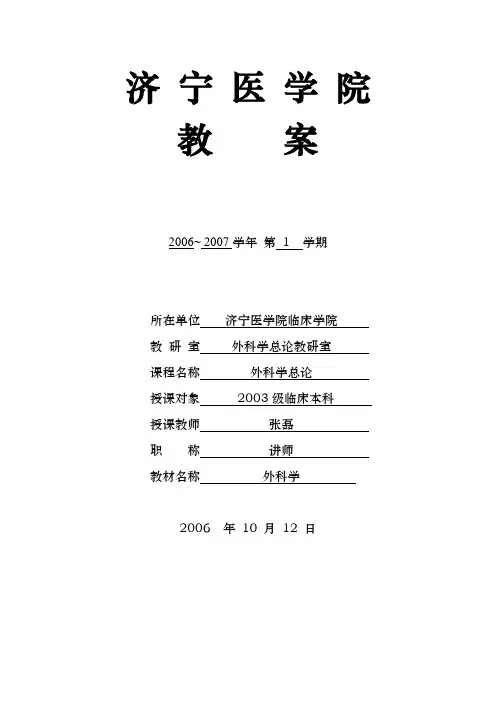 济宁医学院
教　案

2006~2007学年 第 1 学期

所在单位　济宁医学院临床学院
教 研 室　外科学总论教研室
课程名称　外科学总论
授课对象　2003级临床本科
授课教师　张磊
职　　称　讲师
教材名称　外科学

2006 年 10 月 12 日